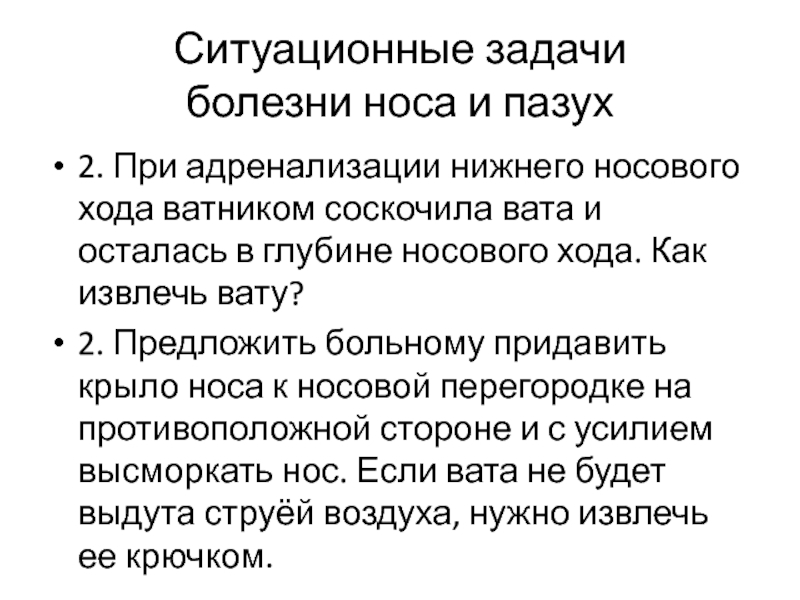 Ситуационные задачи
болезни носа и пазух

• 2. При адренализации нижнего носового хода ватником соскочила вата и осталась в глубине носового хода. Как извлечь вату?

• 2. Предложить больному придавить крыло носа к носовой перегородке на противоположной стороне и с усилием высморкать нос. Если вата не будет выдута струёй воздуха, нужно извлечь ее крючком.